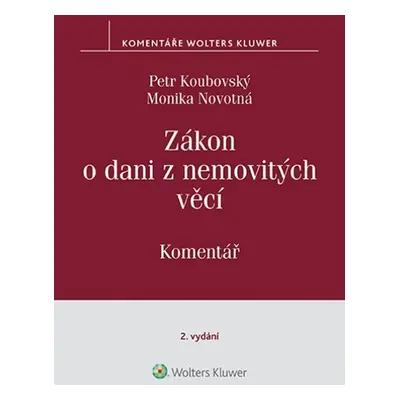 KOMENTÁŘE WOLTERS KLUWER

Petr Koubovský
Monika Novotná

Zákon o dani z nemovitých věcí

Komentář

2. vydání

Wolters Kluwer